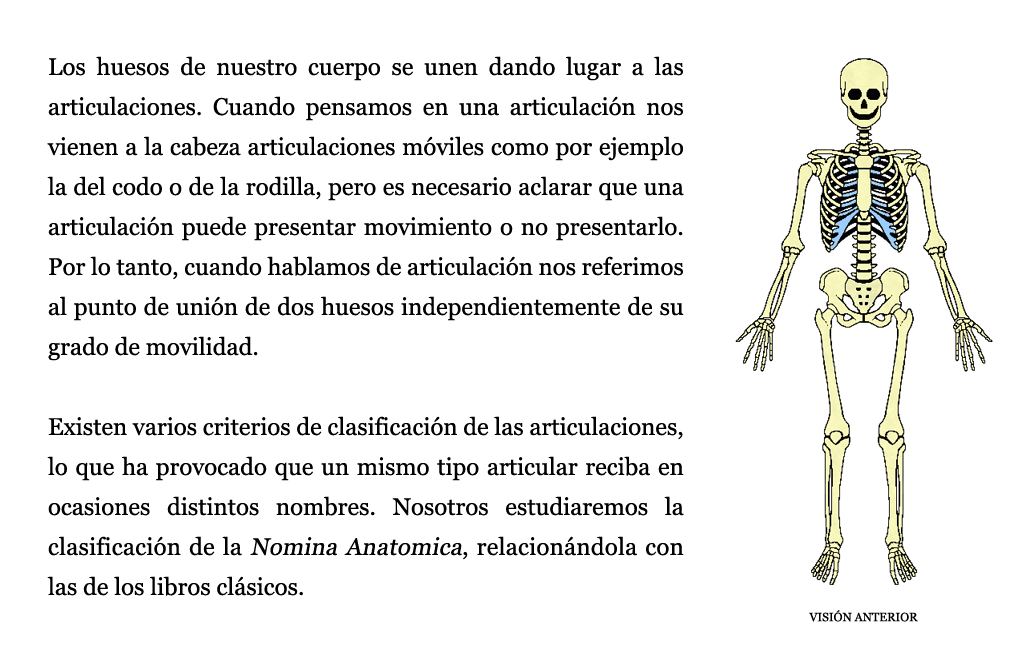 Los huesos de nuestro cuerpo se unen dando lugar a las articulaciones. Cuando pensamos en una articulación nos vienen a la cabeza articulaciones móviles como por ejemplo la del codo o de la rodilla, pero es necesario aclarar que una articulación puede presentar movimiento o no presentarlo. Por lo tanto, cuando hablamos de articulación nos referimos al punto de unión de dos huesos independientemente de su grado de movilidad.

Existen varios criterios de clasificación de las articulaciones, lo que ha provocado que un mismo tipo articular reciba en ocasiones distintos nombres. Nosotros estudiaremos la clasificación de la Nomina Anatomica, relacionándola con las de los libros clásicos.

VISIÓN ANTERIOR